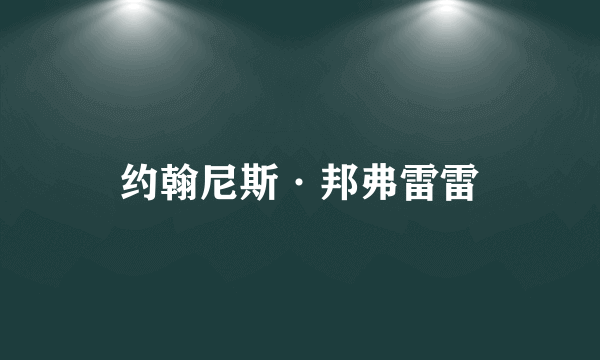 约翰尼斯·邦弗雷雷